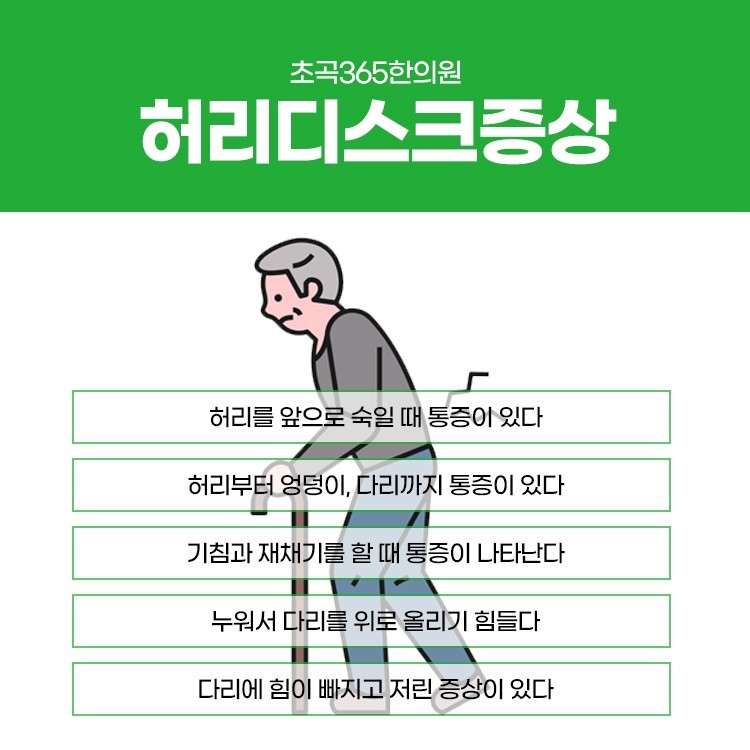 초곡365한의원

허리디스크증상

허리를 앞으로 숙일 때 통증이 있다

허리부터 엉덩이, 다리까지 통증이 있다

기침과 재채기를 할 때 통증이 나타난다

누워서 다리를 위로 올리기 힘들다

다리에 힘이 빠지고 저린 증상이 있다